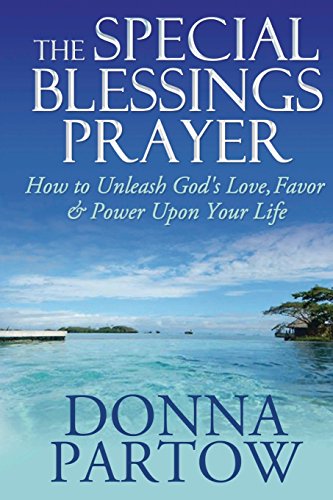 THE SPECIAL BLESSINGS PRAYER

How to Unleash God's Love, Favor & Power Upon Your Life

DONNA PARTOW